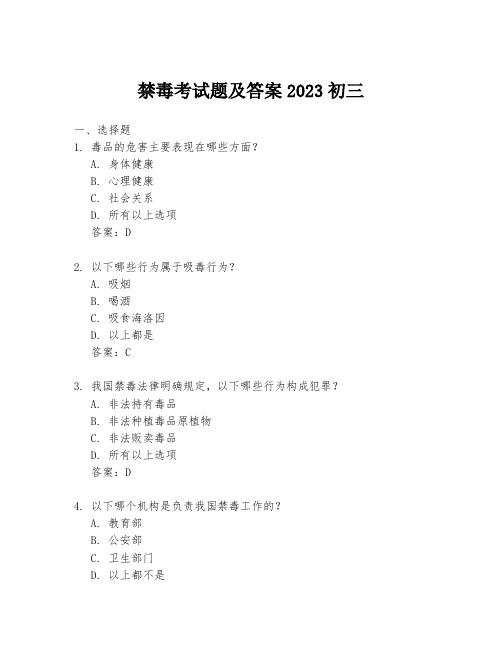 禁毒考试题及答案 2023 初三

一、选择题

1. 毒品的危害主要表现在哪些方面？

A. 身体健康

B. 心理健康

C. 社会关系

D. 所有以上选项

答案：D

2. 以下哪些行为属于吸毒行为？

A. 吸烟

B. 喝酒

C. 吸食海洛因

D. 以上都是

答案：C

3. 我国禁毒法律明确规定，以下哪些行为构成犯罪？

A. 非法持有毒品

B. 非法种植毒品原植物

C. 非法贩卖毒品

D. 所有以上选项

答案：D

4. 以下哪个机构是负责我国禁毒工作的？

A. 教育部

B. 公安部

C. 卫生部门

D. 以上都不是